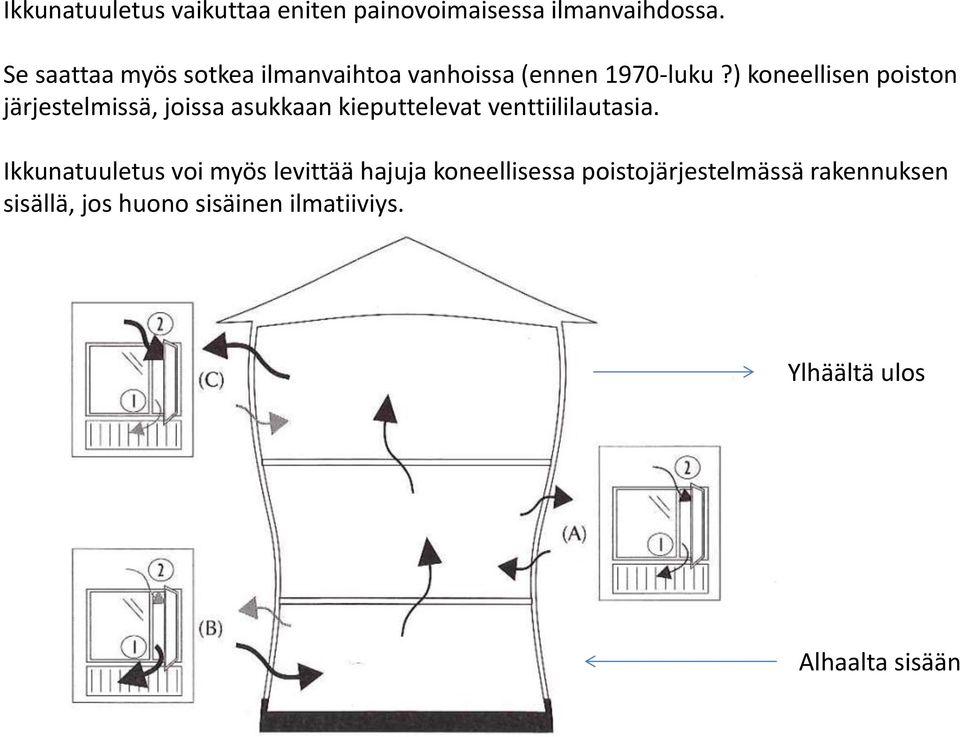 Ikkunatuuletus vaikuttaa eniten painovoimaisessa ilmanvaihdossa.

Se saattaa myös sotkea ilmanvaihtoa vanhoissa (ennen 1970-luku ?) koneellisen poiston järjestelmissä, joissa asukkaan kieputtelevat venttiililautasia.

Ikkunatuuletus voi myös levittää hajuja koneellisessa poistojärjestelmässä rakennuksen sisällä, jos huono sisäinen ilmatiiviys.

2
1
(C)

Ylhäältä ulos

2
1
(A)

2
1
(B)

Alhaalta sisään